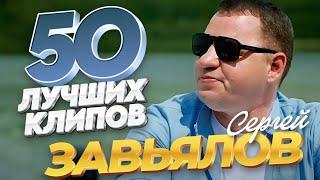 50 ЛУЧШИХ КЛИПОВ

Сергей ЗАВЬЯЛОВ